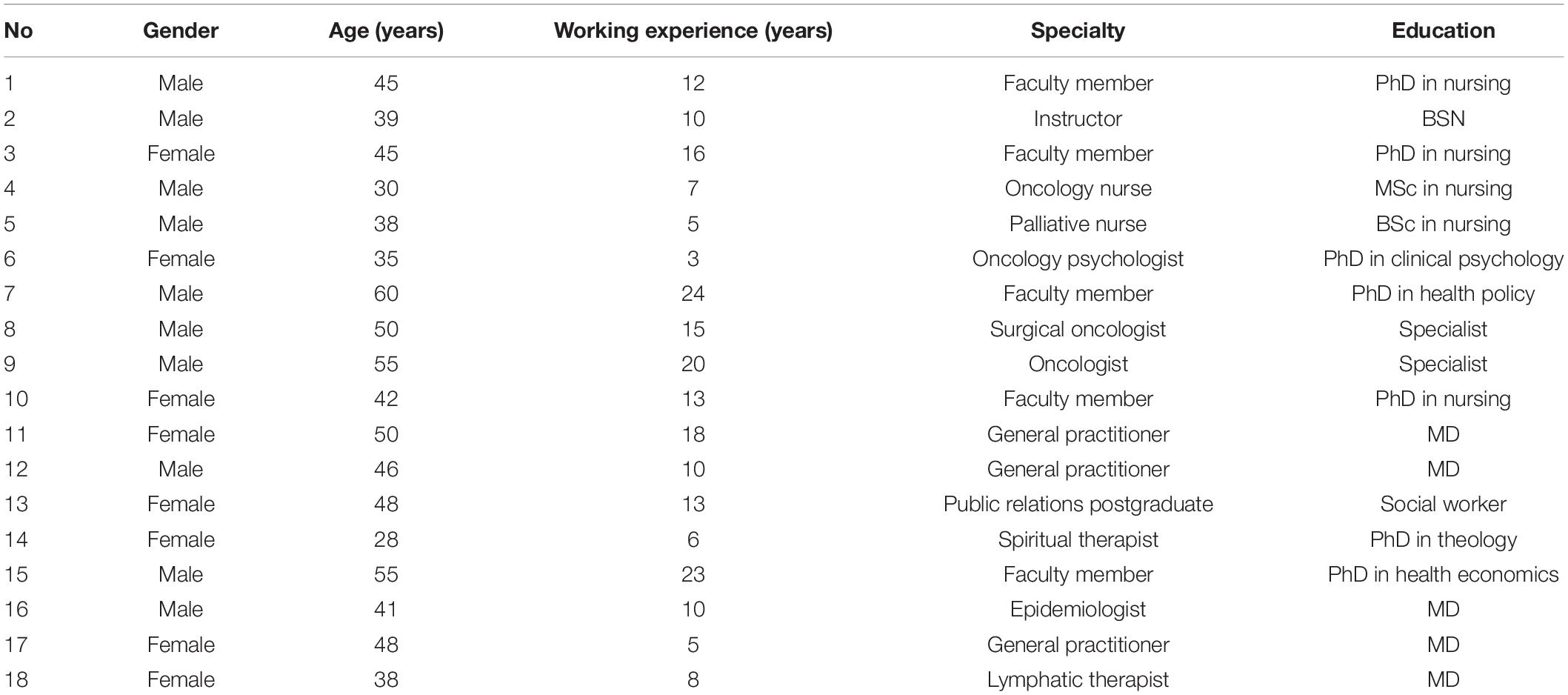 | No | Gender | Age (years) | Working experience (years) | Specialty | Education |
|---|---|---|---|---|---|
| 1 | Male | 45 | 12 | Faculty member | PhD in nursing |
| 2 | Male | 39 | 10 | Instructor | BSN |
| 3 | Female | 45 | 16 | Faculty member | PhD in nursing |
| 4 | Male | 30 | 7 | Oncology nurse | MSc in nursing |
| 5 | Male | 38 | 5 | Palliative nurse | BSc in nursing |
| 6 | Female | 35 | 3 | Oncology psychologist | PhD in clinical psychology |
| 7 | Male | 60 | 24 | Faculty member | PhD in health policy |
| 8 | Male | 50 | 15 | Surgical oncologist | Specialist |
| 9 | Male | 55 | 20 | Oncologist | Specialist |
| 10 | Female | 42 | 13 | Faculty member | PhD in nursing |
| 11 | Female | 50 | 18 | General practitioner | MD |
| 12 | Male | 46 | 10 | General practitioner | MD |
| 13 | Female | 48 | 13 | Public relations postgraduate | Social worker |
| 14 | Female | 28 | 6 | Spiritual therapist | PhD in theology |
| 15 | Male | 55 | 23 | Faculty member | PhD in health economics |
| 16 | Male | 41 | 10 | Epidemiologist | MD |
| 17 | Female | 48 | 5 | General practitioner | MD |
| 18 | Female | 38 | 8 | Lymphatic therapist | MD |